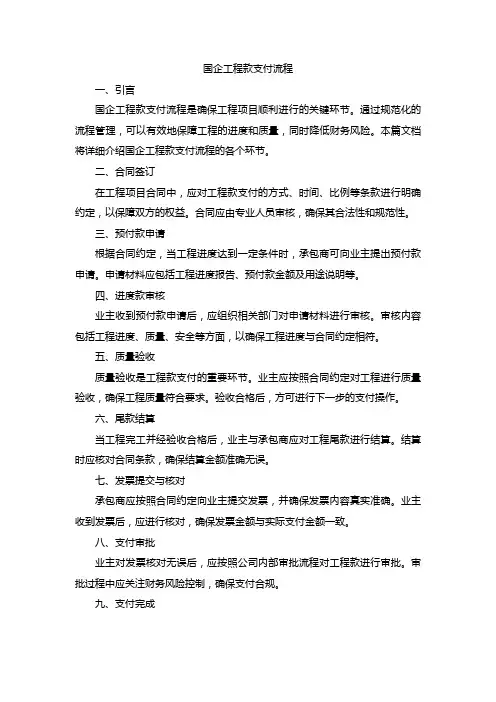 国企工程款支付流程

一、引言

国企工程款支付流程是确保工程项目顺利进行的关键环节。通过规范化的流程管理，可以有效地保障工程的进度和质量，同时降低财务风险。本篇文档将详细介绍国企工程款支付流程的各个环节。

二、合同签订

在工程项目合同中，应对工程款支付的方式、时间、比例等条款进行明确约定，以保障双方的权益。合同应由专业人员审核，确保其合法性和规范性。

三、预付款申请

根据合同约定，当工程进度达到一定条件时，承包商可向业主提出预付款申请。申请材料应包括工程进度报告、预付款金额及用途说明等。

四、进度款审核

业主收到预付款申请后，应组织相关部门对申请材料进行审核。审核内容包括工程进度、质量、安全等方面，以确保工程进度与合同约定相符。

五、质量验收

质量验收是工程款支付的重要环节。业主应按照合同约定对工程进行质量验收，确保工程质量符合要求。验收合格后，方可进行下一步的支付操作。

六、尾款结算

当工程完工并经验收合格后，业主与承包商应对工程尾款进行结算。结算时应核对合同条款，确保结算金额准确无误。

七、发票提交与核对

承包商应按照合同约定向业主提交发票，并确保发票内容真实准确。业主收到发票后，应进行核对，确保发票金额与实际支付金额一致。

八、支付审批

业主对发票核对无误后，应按照公司内部审批流程对工程款进行审批。审批过程中应关注财务风险控制，确保支付合规。

九、支付完成